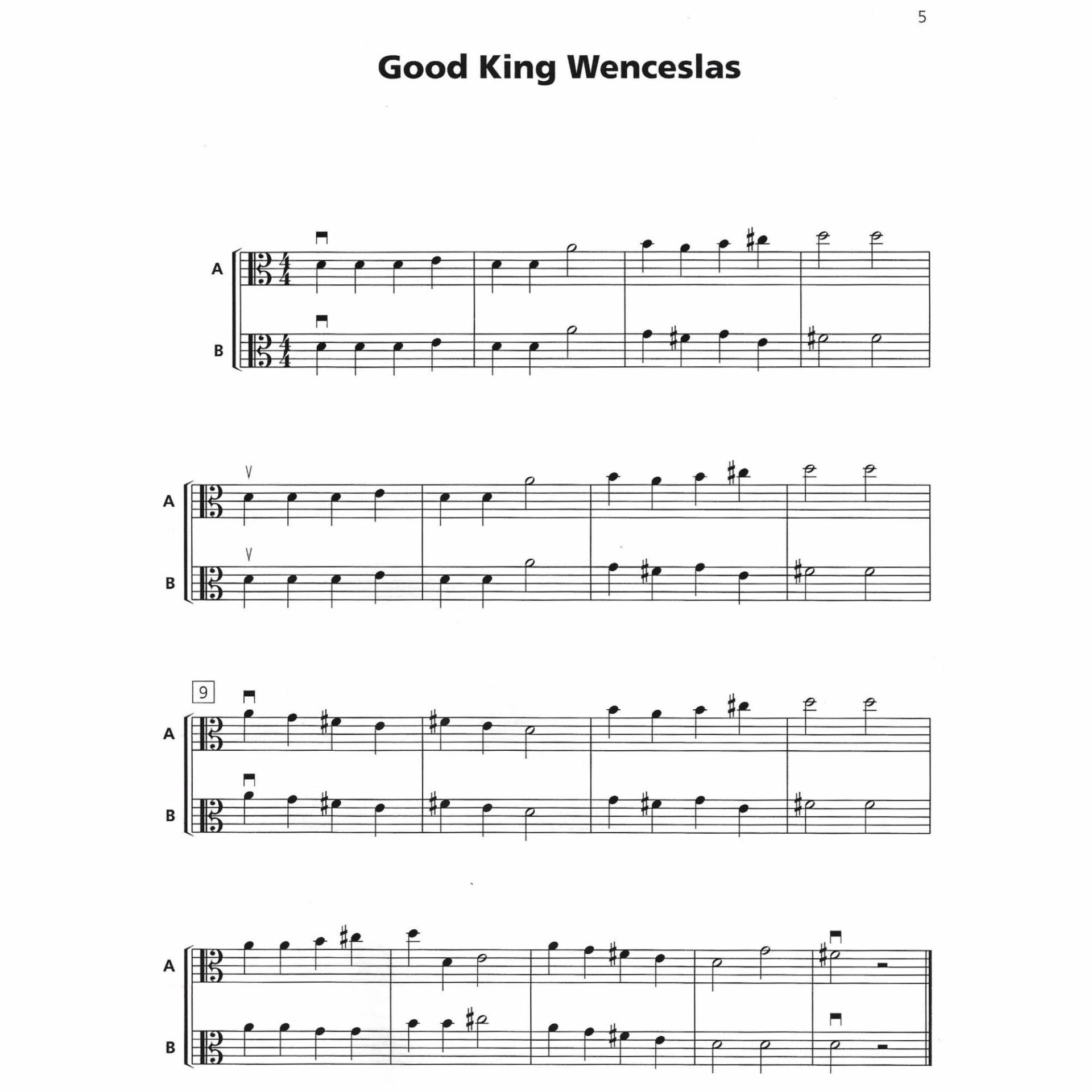 5

Good King Wenceslas

A
B

A
B

9
A
B

A
B